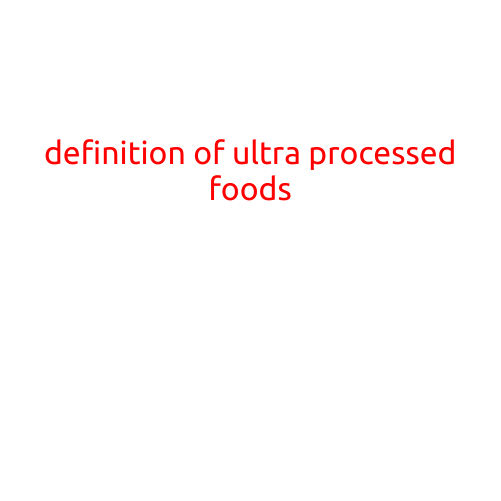 definition of ultra processed foods